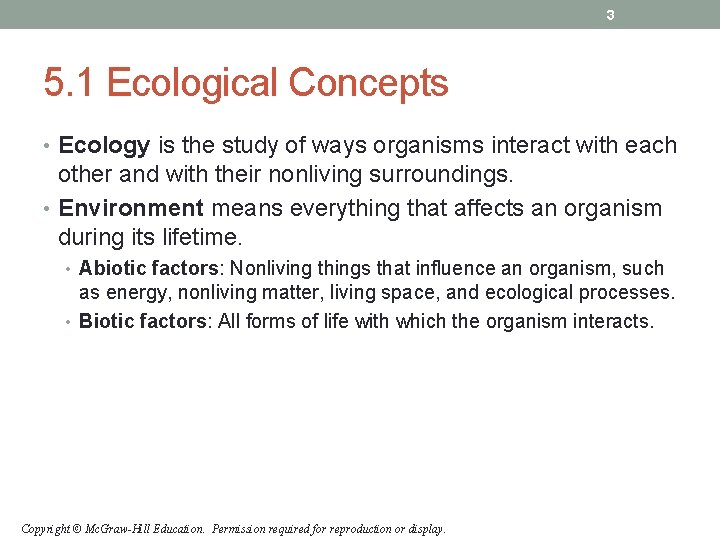 3

5.1 Ecological Concepts

• Ecology is the study of ways organisms interact with each other and with their nonliving surroundings.

• Environment means everything that affects an organism during its lifetime.

• Abiotic factors: Nonliving things that influence an organism, such as energy, nonliving matter, living space, and ecological processes.

• Biotic factors: All forms of life with which the organism interacts.

Copyright © McGraw-Hill Education. Permission required for reproduction or display.